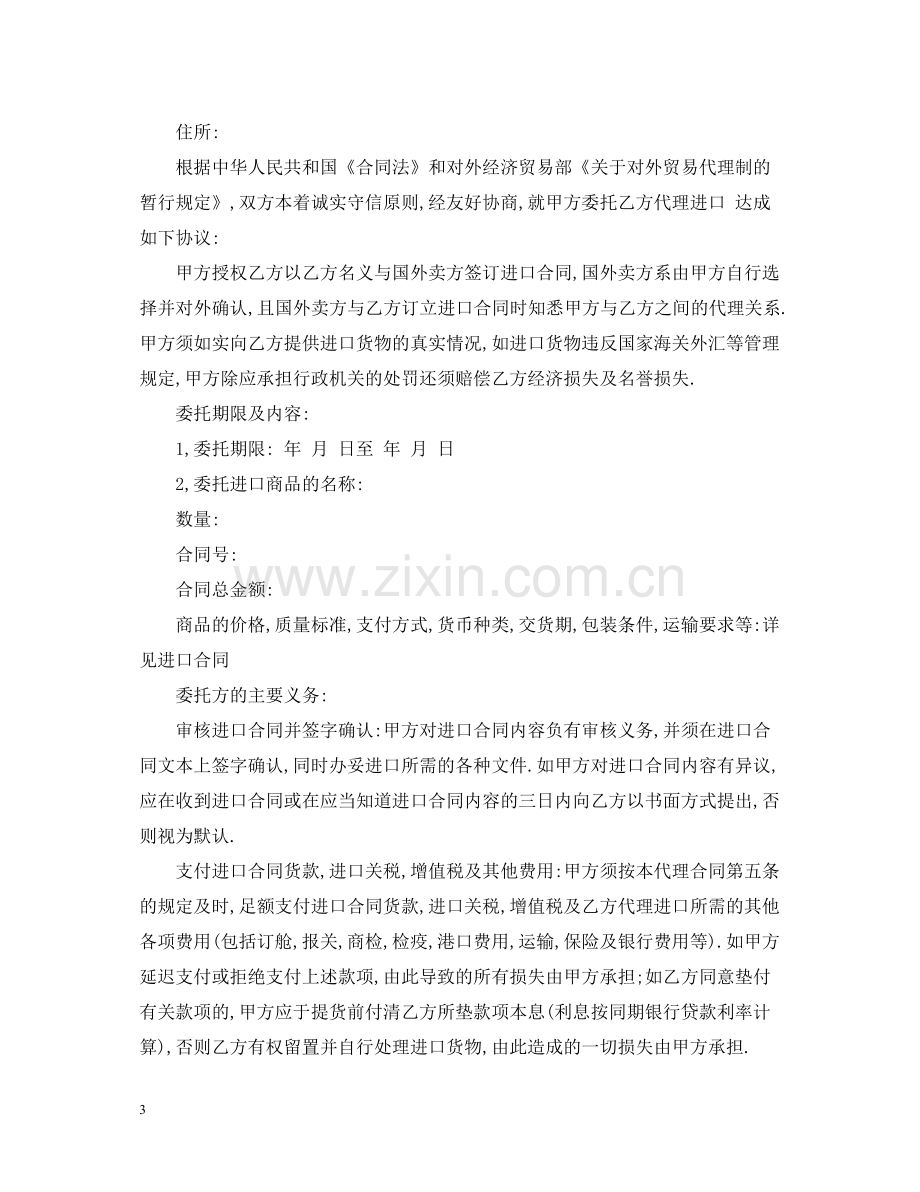 住所:

根据中华人民共和国《合同法》和对外经济贸易部《关于对外贸易代理制的暂行规定》,双方本着诚实守信原则,经友好协商,就甲方委托乙方代理进口 达成如下协议:

甲方授权乙方以乙方名义与国外卖方签订进口合同,国外卖方系由甲方自行选择并对外确认,且国外卖方与乙方订立进口合同时知悉甲方与乙方之间的代理关系.甲方须如实向乙方提供进口货物的真实情况,如进口货物违反国家海关外汇等管理规定,甲方除应承担行政机关的处罚还须赔偿乙方经济损失及名誉损失.

委托期限及内容:

1,委托期限: 年 月 日至 年 月 日

2,委托进口商品的名称:

数量:

合同号:

合同总金额:

商品的价格,质量标准,支付方式,货币种类,交货期,包装条件,运输要求等:详见进口合同

委托方的主要义务:

审核进口合同并签字确认:甲方对进口合同内容负有审核义务,并须在进口合同文本上签字确认,同时办妥进口所需的各种文件.如甲方对进口合同内容有异议,应在收到进口合同或在应当知道进口合同内容的三日内向乙方以书面方式提出,否则视为默认.

支付进口合同货款,进口关税,增值税及其他费用:甲方须按本代理合同第五条的规定及时,足额支付进口合同货款,进口关税,增值税及乙方代理进口所需的其他各项费用(包括订舱,报关,商检,检疫,港口费用,运输,保险及银行费用等).如甲方延迟支付或拒绝支付上述款项,由此导致的所有损失由甲方承担;如乙方同意垫付有关款项的,甲方应于提货前付清乙方所垫款项本息(利息按同期银行贷款利率计算),否则乙方有权留置并自行处理进口货物,由此造成的一切损失由甲方承担.

3

www.zixin.com.cn